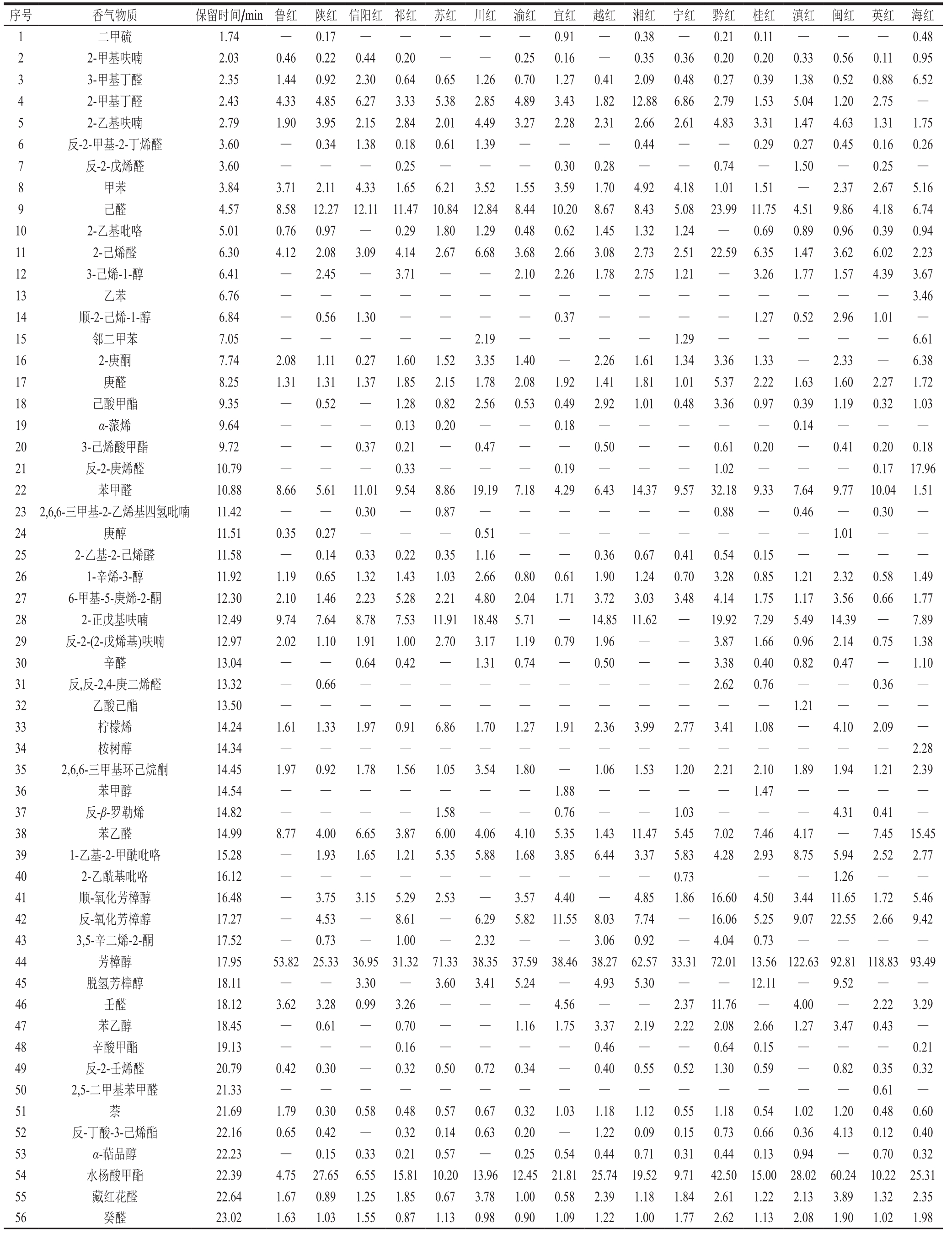 | 序号 | 香气物质 | 保留时间/min | 鲁红 | 陕红 | 信阳红 | 祁红 | 苏红 | 川红 | 渝红 | 宜红 | 越红 | 湘红 | 宁红 | 黔红 | 桂红 | 滇红 | 闽红 | 英红 | 海红 |
|---|---|---|---|---|---|---|---|---|---|---|---|---|---|---|---|---|---|---|---|
| 1 | 二甲硫 | 1.74 | — | 0.17 | — | — | — | — | — | 0.91 | — | 0.38 | — | 0.21 | 0.11 | — | — | — | 0.48 |
| 2 | 2-甲基呋喃 | 2.03 | 0.46 | 0.22 | 0.44 | 0.20 | — | — | 0.25 | 0.16 | — | 0.35 | 0.36 | 0.20 | 0.20 | 0.33 | 0.56 | 0.11 | 0.95 |
| 3 | 3-甲基丁醛 | 2.35 | 1.44 | 0.92 | 2.30 | 0.64 | 0.65 | 1.26 | 0.70 | 1.27 | 0.41 | 2.09 | 0.48 | 0.27 | 0.39 | 1.38 | 0.52 | 0.88 | 6.52 |
| 4 | 2-甲基丁醛 | 2.43 | 4.33 | 4.85 | 6.27 | 3.33 | 5.38 | 2.85 | 4.89 | 3.43 | 1.82 | 12.88 | 6.86 | 2.79 | 1.53 | 5.04 | 1.20 | 2.75 | — |
| 5 | 2-乙基呋喃 | 2.79 | 1.90 | 3.95 | 2.15 | 2.84 | 2.01 | 4.49 | 3.27 | 2.28 | 2.31 | 2.66 | 2.61 | 4.83 | 3.31 | 1.47 | 4.63 | 1.31 | 1.75 |
| 6 | 反-2-甲基-2-丁烯醛 | 3.60 | — | 0.34 | 1.38 | 0.18 | 0.61 | 1.39 | — | — | — | 0.44 | — | — | 0.29 | 0.27 | 0.45 | 0.16 | 0.26 |
| 7 | 反-2-戊烯醛 | 3.60 | — | — | — | 0.25 | — | — | — | 0.30 | 0.28 | — | — | 0.74 | — | 1.50 | — | 0.25 | — |
| 8 | 甲苯 | 3.84 | 3.71 | 2.11 | 4.33 | 1.65 | 6.21 | 3.52 | 1.55 | 3.59 | 1.70 | 4.92 | 4.18 | 1.01 | 1.51 | — | 2.37 | 2.67 | 5.16 |
| 9 | 己醛 | 4.57 | 8.58 | 12.27 | 12.11 | 11.47 | 10.84 | 12.84 | 8.44 | 10.20 | 8.67 | 8.43 | 5.08 | 23.99 | 11.75 | 4.51 | 9.86 | 4.18 | 6.74 |
| 10 | 2-乙基吡咯 | 5.01 | 0.76 | 0.97 | — | 0.29 | 1.80 | 1.29 | 0.48 | 0.62 | 1.45 | 1.32 | 1.24 | — | 0.69 | 0.89 | 0.96 | 0.39 | 0.94 |
| 11 | 2-己烯醛 | 6.30 | 4.12 | 2.08 | 3.09 | 4.14 | 2.67 | 6.68 | 3.68 | 2.66 | 3.08 | 2.73 | 2.51 | 22.59 | 6.35 | 1.47 | 3.62 | 6.02 | 2.23 |
| 12 | 3-己烯-1-醇 | 6.41 | — | 2.45 | — | 3.71 | — | — | 2.10 | 2.26 | 1.78 | 2.75 | 1.21 | — | 3.26 | 1.77 | 1.57 | 4.39 | 3.67 |
| 13 | 乙苯 | 6.76 | — | — | — | — | — | — | — | — | — | — | — | — | — | — | — | — | 3.46 |
| 14 | 顺-2-己烯-1-醇 | 6.84 | — | 0.56 | 1.30 | — | — | — | — | 0.37 | — | — | — | — | 1.27 | 0.52 | 2.96 | 1.01 | — |
| 15 | 邻二甲苯 | 7.05 | — | — | — | — | — | 2.19 | — | — | — | — | 1.29 | — | — | — | — | — | 6.61 |
| 16 | 2-庚酮 | 7.74 | 2.08 | 1.11 | 0.27 | 1.60 | 1.52 | 3.35 | 1.40 | — | 2.26 | 1.61 | 1.34 | 3.36 | 1.33 | — | 2.33 | — | 6.38 |
| 17 | 庚醛 | 8.25 | 1.31 | 1.31 | 1.37 | 1.85 | 2.15 | 1.78 | 2.08 | 1.92 | 1.41 | 1.81 | 1.01 | 5.37 | 2.22 | 1.63 | 1.60 | 2.27 | 1.72 |
| 18 | 己酸甲酯 | 9.35 | — | 0.52 | — | 1.28 | 0.82 | 2.56 | 0.53 | 0.49 | 2.92 | 1.01 | 0.48 | 3.36 | 0.97 | 0.39 | 1.19 | 0.32 | 1.03 |
| 19 | $\alpha$-蒎烯 | 9.64 | — | — | — | 0.13 | 0.20 | — | — | 0.18 | — | — | — | — | — | 0.14 | — | — | — |
| 20 | 3-己烯酸甲酯 | 9.72 | — | — | 0.37 | 0.21 | — | 0.47 | — | — | 0.50 | — | — | 0.61 | 0.20 | — | 0.41 | 0.20 | 0.18 |
| 21 | 反-2-庚烯醛 | 10.79 | — | — | — | 0.33 | — | — | — | 0.19 | — | — | — | 1.02 | — | — | — | 0.17 | 17.96 |
| 22 | 苯甲醛 | 10.88 | 8.66 | 5.61 | 11.01 | 9.54 | 8.86 | 19.19 | 7.18 | 4.29 | 6.43 | 14.37 | 9.57 | 32.18 | 9.33 | 7.64 | 9.77 | 10.04 | 1.51 |
| 23 | 2,6,6-三甲基-2-乙烯基四氢吡喃 | 11.42 | — | — | 0.30 | — | 0.87 | — | — | — | — | — | — | 0.88 | — | 0.46 | — | 0.30 | — |
| 24 | 庚醇 | 11.51 | 0.35 | 0.27 | — | — | — | 0.51 | — | — | — | — | — | — | — | — | 1.01 | — | — |
| 25 | 2-乙基-2-己烯醛 | 11.58 | — | 0.14 | 0.33 | 0.22 | 0.35 | 1.16 | — | — | 0.36 | 0.67 | 0.41 | 0.54 | 0.15 | — | — | — | — |
| 26 | 1-辛烯-3-醇 | 11.92 | 1.19 | 0.65 | 1.32 | 1.43 | 1.03 | 2.66 | 0.80 | 0.61 | 1.90 | 1.24 | 0.70 | 3.28 | 0.85 | 1.21 | 2.32 | 0.58 | 1.49 |
| 27 | 6-甲基-5-庚烯-2-酮 | 12.30 | 2.10 | 1.46 | 2.23 | 5.28 | 2.21 | 4.80 | 2.04 | 1.71 | 3.72 | 3.03 | 3.48 | 4.14 | 1.75 | 1.17 | 3.56 | 0.66 | 1.77 |
| 28 | 2-正戊基呋喃 | 12.49 | 9.74 | 7.64 | 8.78 | 7.53 | 11.91 | 18.48 | 5.71 | — | 14.85 | 11.62 | — | 19.92 | 7.29 | 5.49 | 14.39 | — | 7.89 |
| 29 | 反-2-(2-戊烯基)呋喃 | 12.97 | 2.02 | 1.10 | 1.91 | 1.00 | 2.70 | 3.17 | 1.19 | 0.79 | 1.96 | — | — | 3.87 | 1.66 | 0.96 | 2.14 | 0.75 | 1.38 |
| 30 | 辛醛 | 13.04 | — | — | 0.64 | 0.42 | — | 1.31 | 0.74 | — | 0.50 | — | — | 3.38 | 0.40 | 0.82 | 0.47 | — | 1.10 |
| 31 | 反,反-2,4-庚二烯醛 | 13.32 | — | 0.66 | — | — | — | — | — | — | — | — | — | 2.62 | 0.76 | — | — | 0.36 | — |
| 32 | 乙酸己酯 | 13.50 | — | — | — | — | — | — | — | — | — | — | — | — | — | 1.21 | — | — | — |
| 33 | 柠檬烯 | 14.24 | 1.61 | 1.33 | 1.97 | 0.91 | 6.86 | 1.70 | 1.27 | 1.91 | 2.36 | 3.99 | 2.77 | 3.41 | 1.08 | — | 4.10 | 2.09 | — |
| 34 | 桉树醇 | 14.34 | — | — | — | — | — | — | — | — | — | — | — | — | — | — | — | — | 2.28 |
| 35 | 2,6,6-三甲基环己烷酮 | 14.45 | 1.97 | 0.92 | 1.78 | 1.56 | 1.05 | 3.54 | 1.80 | — | 1.06 | 1.53 | 1.20 | 2.21 | 2.10 | 1.89 | 1.94 | 1.21 | 2.39 |
| 36 | 苯甲醇 | 14.54 | — | — | — | — | — | — | — | 1.88 | — | — | — | — | 1.47 | — | — | — | — |
| 37 | 反-$\beta$-罗勒烯 | 14.82 | — | — | — | — | 1.58 | — | — | 0.76 | — | — | 1.03 | — | — | — | 4.31 | 0.41 | — |
| 38 | 苯乙醛 | 14.99 | 8.77 | 4.00 | 6.65 | 3.87 | 6.00 | 4.06 | 4.10 | 5.35 | 1.43 | 11.47 | 5.45 | 7.02 | 7.46 | 4.17 | — | 7.45 | 15.45 |
| 39 | 1-乙基-2-甲酰吡咯 | 15.28 | — | 1.93 | 1.65 | 1.21 | 5.35 | 5.88 | 1.68 | 3.85 | 6.44 | 3.37 | 5.83 | 4.28 | 2.93 | 8.75 | 5.94 | 2.52 | 2.77 |
| 40 | 2-乙酰基吡咯 | 16.12 | — | — | — | — | — | — | — | — | — | — | 0.73 | | — | — | 1.26 | — | — |
| 41 | 顺-氧化芳樟醇 | 16.48 | — | 3.75 | 3.15 | 5.29 | 2.53 | — | 3.57 | 4.40 | — | 4.85 | 1.86 | 16.60 | 4.50 | 3.44 | 11.65 | 1.72 | 5.46 |
| 42 | 反-氧化芳樟醇 | 17.27 | — | 4.53 | — | 8.61 | — | 6.29 | 5.82 | 11.55 | 8.03 | 7.74 | — | 16.06 | 5.25 | 9.07 | 22.55 | 2.66 | 9.42 |
| 43 | 3,5-辛二烯-2-酮 | 17.52 | — | 0.73 | — | 1.00 | — | 2.32 | — | — | 3.06 | 0.92 | — | 4.04 | 0.73 | — | — | — | — |
| 44 | 芳樟醇 | 17.95 | 53.82 | 25.33 | 36.95 | 31.32 | 71.33 | 38.35 | 37.59 | 38.46 | 38.27 | 62.57 | 33.31 | 72.01 | 13.56 | 122.63 | 92.81 | 118.83 | 93.49 |
| 45 | 脱氢芳樟醇 | 18.11 | — | — | 3.30 | — | 3.60 | 3.41 | 5.24 | — | 4.93 | 5.30 | — | — | 12.11 | — | 9.52 | — | — |
| 46 | 壬醛 | 18.12 | 3.62 | 3.28 | 0.99 | 3.26 | — | — | — | 4.56 | — | — | 2.37 | 11.76 | — | 4.00 | — | 2.22 | 3.29 |
| 47 | 苯乙醇 | 18.45 | — | 0.61 | — | 0.70 | — | — | 1.16 | 1.75 | 3.37 | 2.19 | 2.22 | 2.08 | 2.66 | 1.27 | 3.47 | 0.43 | — |
| 48 | 辛酸甲酯 | 19.13 | — | — | — | 0.16 | — | — | — | — | 0.46 | — | — | 0.64 | 0.15 | — | — | — | 0.21 |
| 49 | 反-2-壬烯醛 | 20.79 | 0.42 | 0.30 | — | 0.32 | 0.50 | 0.72 | 0.34 | — | 0.40 | 0.55 | 0.52 | 1.30 | 0.59 | — | 0.82 | 0.35 | 0.32 |
| 50 | 2,5-二甲基苯甲醛 | 21.33 | — | — | — | — | — | — | — | — | — | — | — | — | — | — | — | 0.61 | — |
| 51 | 萘 | 21.69 | 1.79 | 0.30 | 0.58 | 0.48 | 0.57 | 0.67 | 0.32 | 1.03 | 1.18 | 1.12 | 0.55 | 1.18 | 0.54 | 1.02 | 1.20 | 0.48 | 0.60 |
| 52 | 反-丁酸-3-己烯酯 | 22.16 | 0.65 | 0.42 | — | 0.32 | 0.14 | 0.63 | 0.20 | — | 1.22 | 0.09 | 0.15 | 0.73 | 0.66 | 0.36 | 4.13 | 0.12 | 0.40 |
| 53 | $\alpha$-萜品醇 | 22.23 | — | 0.15 | 0.33 | 0.21 | 0.57 | — | 0.25 | 0.54 | 0.44 | 0.71 | 0.31 | 0.44 | 0.13 | 0.94 | — | 0.70 | 0.32 |
| 54 | 水杨酸甲酯 | 22.39 | 4.75 | 27.65 | 6.55 | 15.81 | 10.20 | 13.96 | 12.45 | 21.81 | 25.74 | 19.52 | 9.71 | 42.50 | 15.00 | 28.02 | 60.24 | 10.22 | 25.31 |
| 55 | 藏红花醛 | 22.64 | 1.67 | 0.89 | 1.25 | 1.85 | 0.67 | 3.78 | 1.00 | 0.58 | 2.39 | 1.18 | 1.84 | 2.61 | 1.22 | 2.13 | 3.89 | 1.32 | 2.35 |
| 56 | 癸醛 | 23.02 | 1.63 | 1.03 | 1.55 | 0.87 | 1.13 | 0.98 | 0.90 | 1.09 | 1.22 | 1.00 | 1.77 | 2.62 | 1.13 | 2.08 | 1.90 | 1.02 | 1.98 |